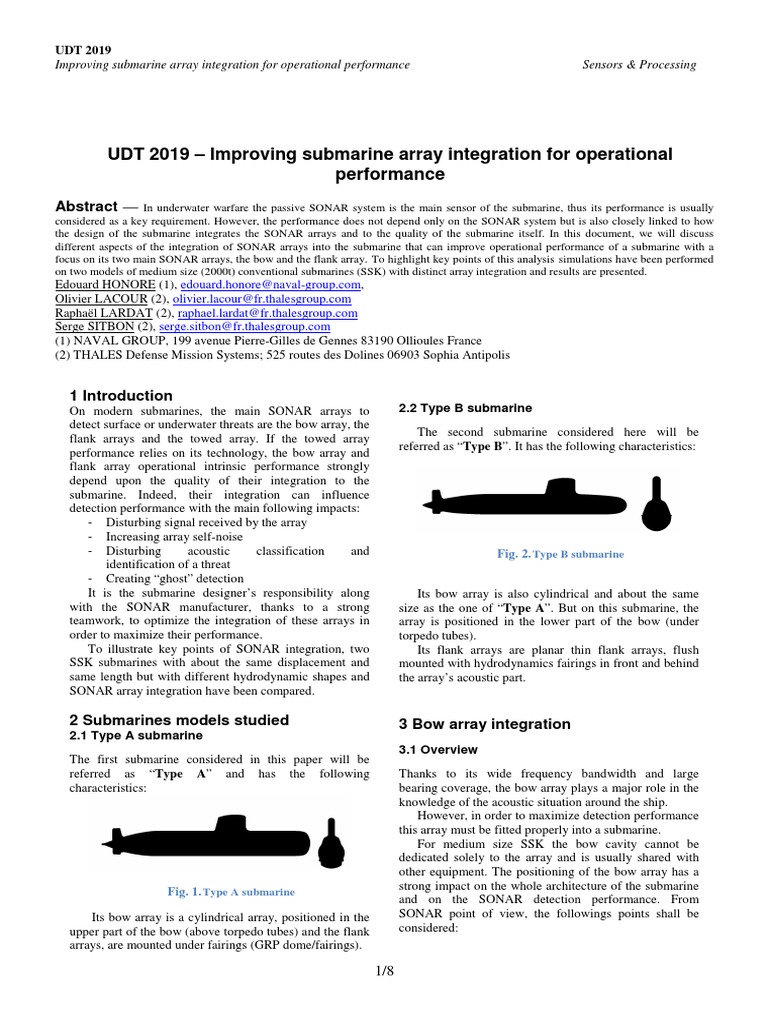 UDT 2019
Improving submarine array integration for operational performance
Sensors & Processing

UDT 2019 – Improving submarine array integration for operational performance

Abstract — In underwater warfare the passive SONAR system is the main sensor of the submarine, thus its performance is usually considered as a key requirement. However, the performance does not depend only on the SONAR system but is also closely linked to how the design of the submarine integrates the SONAR arrays and to the quality of the submarine itself. In this document, we will discuss different aspects of the integration of SONAR arrays into the submarine that can improve operational performance of a submarine with a focus on its two main SONAR arrays, the bow and the flank array. To highlight key points of this analysis simulations have been performed on two models of medium size (2000t) conventional submarines (SSK) with distinct array integration and results are presented.
Edouard HONORE (1), edouard.honore@naval-group.com,
Olivier LACOUR (2), olivier.lacour@fr.thalesgroup.com
Raphaël LARDAT (2), raphael.lardat@fr.thalesgroup.com
Serge SITBON (2), serge.sitbon@fr.thalesgroup.com
(1) NAVAL GROUP, 199 avenue Pierre-Gilles de Gennes 83190 Ollioules France
(2) THALES Defense Mission Systems; 525 routes des Dolines 06903 Sophia Antipolis

1 Introduction
On modern submarines, the main SONAR arrays to detect surface or underwater threats are the bow array, the flank arrays and the towed array. If the towed array performance relies on its technology, the bow array and flank array operational intrinsic performance strongly depend upon the quality of their integration to the submarine. Indeed, their integration can influence detection performance with the main following impacts:
- Disturbing signal received by the array
- Increasing array self-noise
- Disturbing acoustic classification and identification of a threat
- Creating "ghost" detection
It is the submarine designer's responsibility along with the SONAR manufacturer, thanks to a strong teamwork, to optimize the integration of these arrays in order to maximize their performance.
To illustrate key points of SONAR integration, two SSK submarines with about the same displacement and same length but with different hydrodynamic shapes and SONAR array integration have been compared.

2 Submarines models studied
2.1 Type A submarine
The first submarine considered in this paper will be referred as "Type A" and has the following characteristics:

Fig. 1. Type A submarine

Its bow array is a cylindrical array, positioned in the upper part of the bow (above torpedo tubes) and the flank arrays, are mounted under fairings (GRP dome/fairings).

2.2 Type B submarine
The second submarine considered here will be referred as "Type B". It has the following characteristics:

Fig. 2. Type B submarine

Its bow array is also cylindrical and about the same size as the one of "Type A". But on this submarine, the array is positioned in the lower part of the bow (under torpedo tubes).
Its flank arrays are planar thin flank arrays, flush mounted with hydrodynamics fairings in front and behind the array's acoustic part.

3 Bow array integration
3.1 Overview
Thanks to its wide frequency bandwidth and large bearing coverage, the bow array plays a major role in the knowledge of the acoustic situation around the ship.
However, in order to maximize detection performance this array must be fitted properly into a submarine.
For medium size SSK the bow cavity cannot be dedicated solely to the array and is usually shared with other equipment. The positioning of the bow array has a strong impact on the whole architecture of the submarine and on the SONAR detection performance. From SONAR point of view, the followings points shall be considered:

1/8